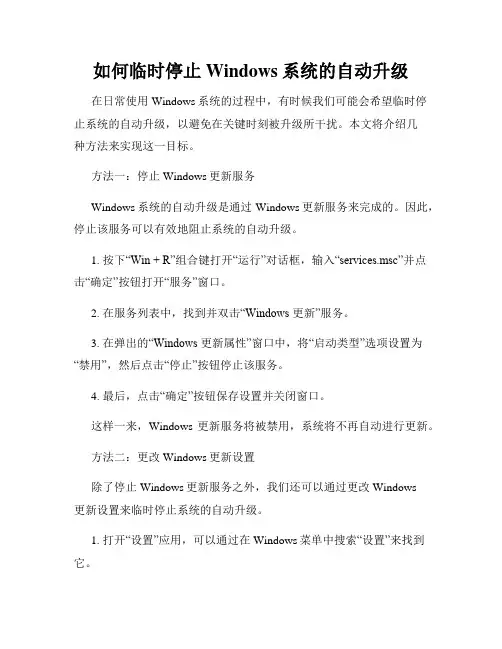 如何临时停止 Windows 系统的自动升级

在日常使用 Windows 系统的过程中，有时候我们可能会希望临时停止系统的自动升级，以避免在关键时刻被升级所干扰。本文将介绍几种方法来实现这一目标。

方法一：停止 Windows 更新服务

Windows 系统的自动升级是通过 Windows 更新服务来完成的。因此，停止该服务可以有效地阻止系统的自动升级。

1. 按下“Win + R”组合键打开“运行”对话框，输入“services.msc”并点击“确定”按钮打开“服务”窗口。

2. 在服务列表中，找到并双击“Windows 更新”服务。

3. 在弹出的“Windows 更新属性”窗口中，将“启动类型”选项设置为“禁用”，然后点击“停止”按钮停止该服务。

4. 最后，点击“确定”按钮保存设置并关闭窗口。

这样一来，Windows 更新服务将被禁用，系统将不再自动进行更新。

方法二：更改 Windows 更新设置

除了停止 Windows 更新服务之外，我们还可以通过更改 Windows 更新设置来临时停止系统的自动升级。

1. 打开“设置”应用，可以通过在 Windows 菜单中搜索“设置”来找到它。